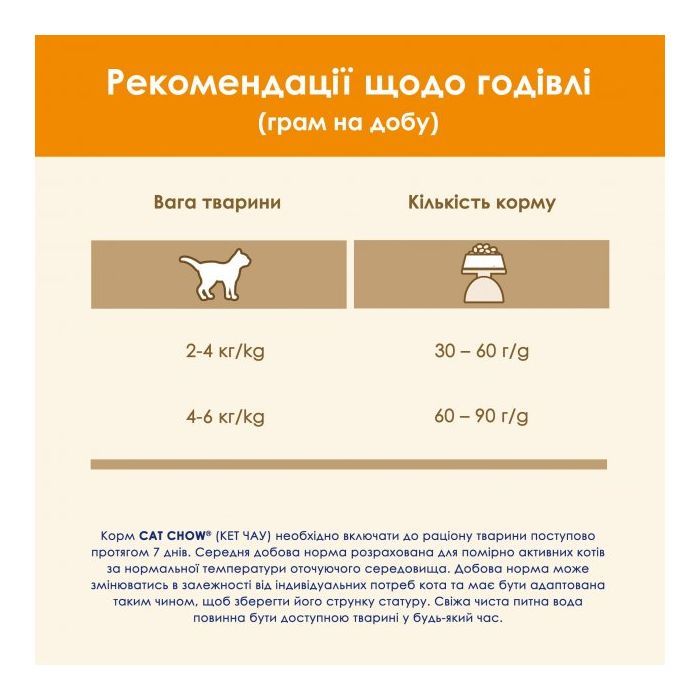 Рекомендації щодо годівлі
(грам на добу)

| Вага тварини | Кількість корму |
|---|---|
| 2-4 кг/kg | 30 – 60 г/g |
| 4-6 кг/kg | 60 – 90 г/g |

Корм CAT CHOW® (КЕТ ЧАУ) необхідно включати до раціону тварини поступово протягом 7 днів. Середня добова норма розрахована для помірно активних котів за нормальної температури оточуючого середовища. Добова норма може змінюватись в залежності від індивідуальних потреб кота та має бути адаптована таким чином, щоб зберегти його струнку статуру. Свіжа чиста питна вода повинна бути доступною тварині у будь-який час.